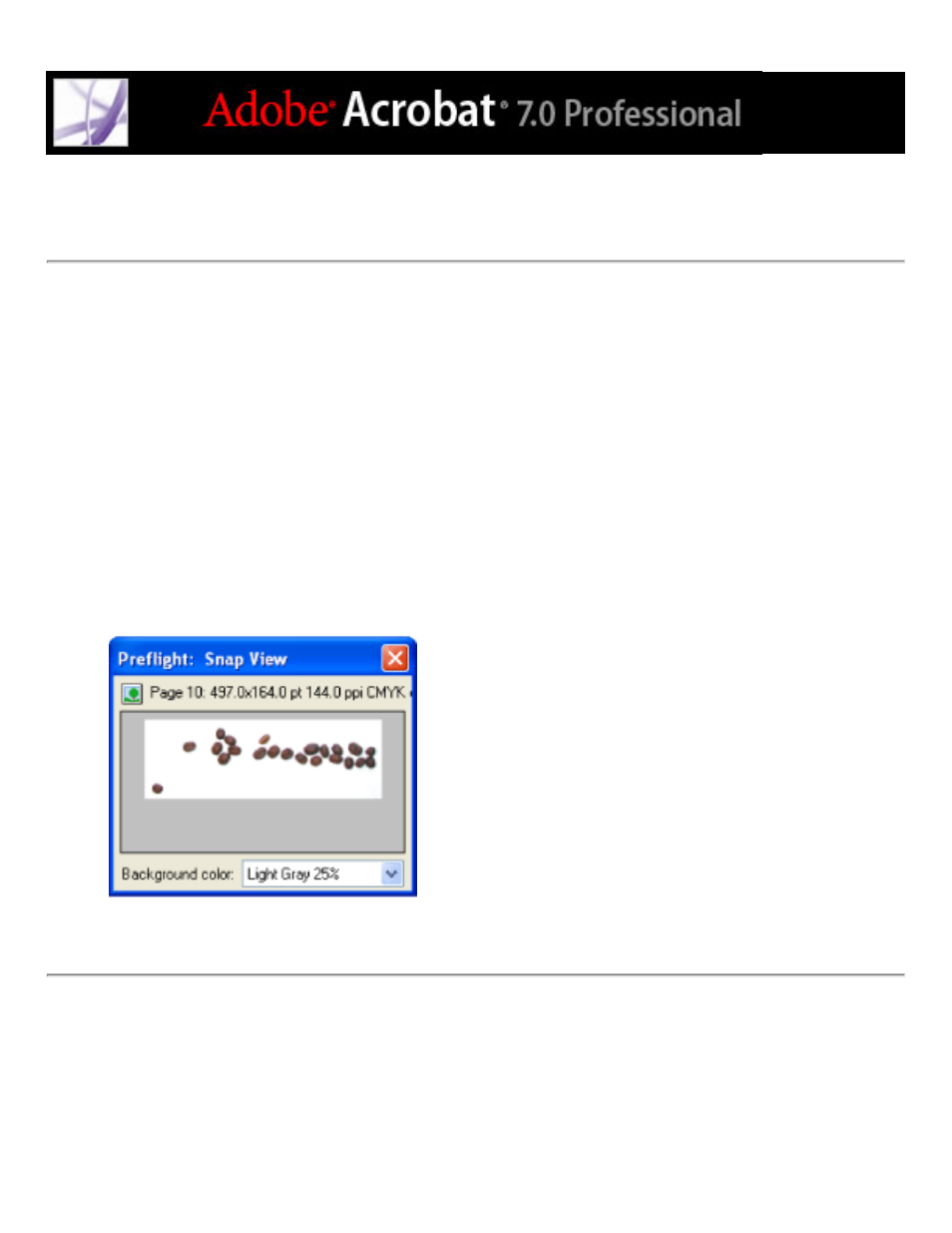 Adobe Acrobat 7.0 Professional

Preflight: Snap View

Page 10: 497.0x164.0 pt 144.0 ppi CMYK

Background color: Light Gray 25%